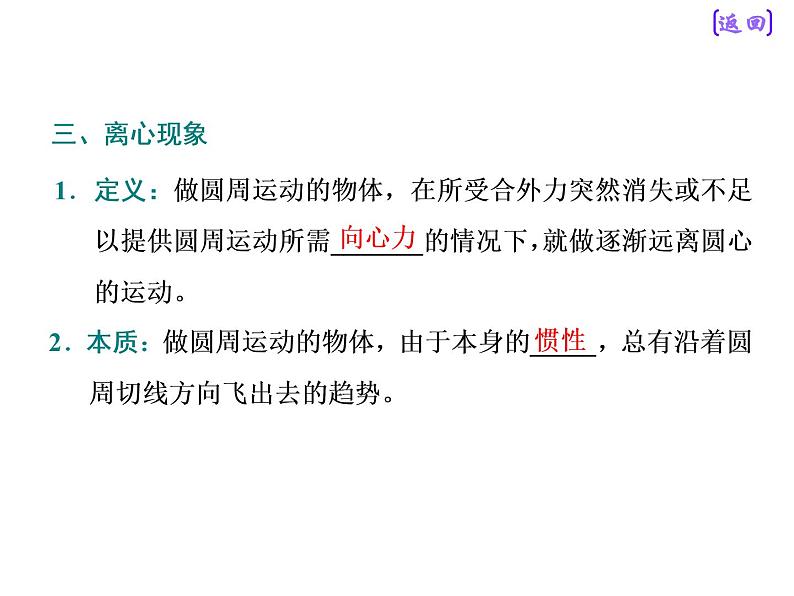 [返回]

三、离心现象

1．定义：做圆周运动的物体，在所受合外力突然消失或不足以提供圆周运动所需向心力的情况下，就做逐渐远离圆心的运动。

2．本质：做圆周运动的物体，由于本身的惯性，总有沿着圆周切线方向飞出去的趋势。